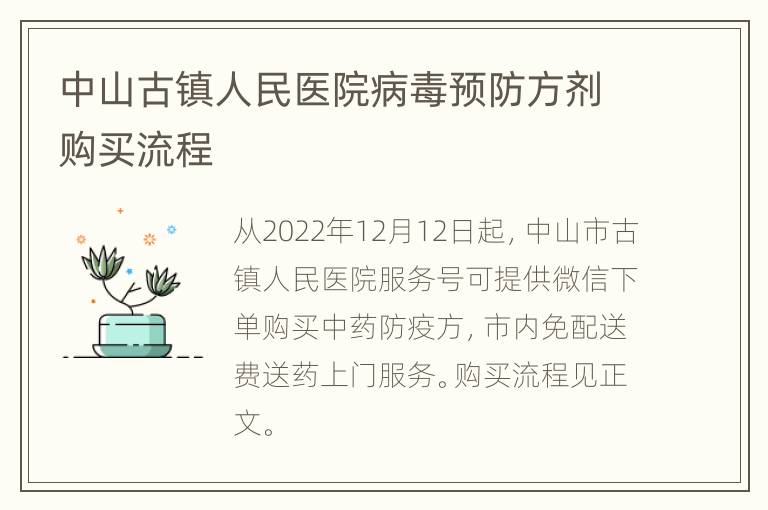 中山古镇人民医院病毒预防方剂购买流程

从2022年12月12日起，中山市古镇人民医院服务号可提供微信下单购买中药防疫方，市内免配送费送药上门服务。购买流程见正文。